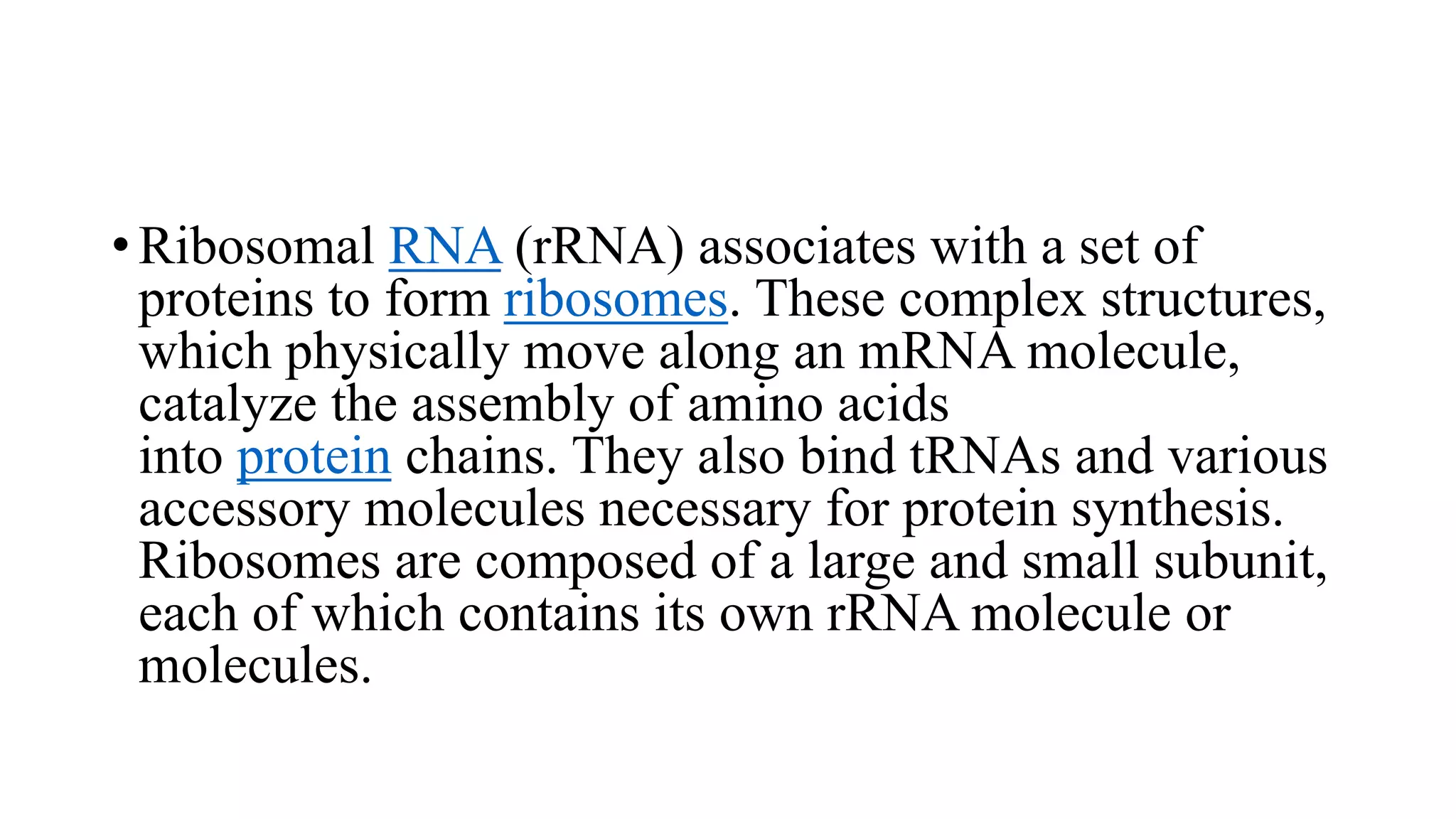 • Ribosomal RNA (rRNA) associates with a set of proteins to form ribosomes. These complex structures, which physically move along an mRNA molecule, catalyze the assembly of amino acids into protein chains. They also bind tRNAs and various accessory molecules necessary for protein synthesis. Ribosomes are composed of a large and small subunit, each of which contains its own rRNA molecule or molecules.